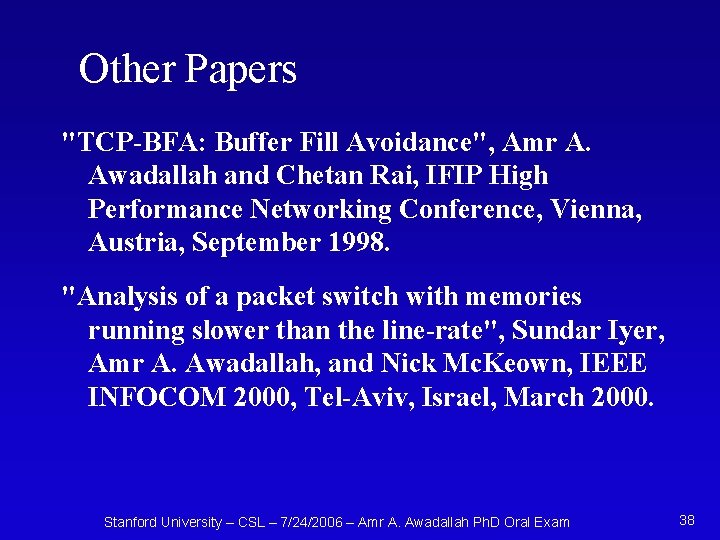 Other Papers

"TCP-BFA: Buffer Fill Avoidance", Amr A. Awadallah and Chetan Rai, IFIP High Performance Networking Conference, Vienna, Austria, September 1998.

"Analysis of a packet switch with memories running slower than the line-rate", Sundar Iyer, Amr A. Awadallah, and Nick McKeown, IEEE INFOCOM 2000, Tel-Aviv, Israel, March 2000.

Stanford University – CSL – 7/24/2006 – Amr A. Awadallah PhD Oral Exam

38